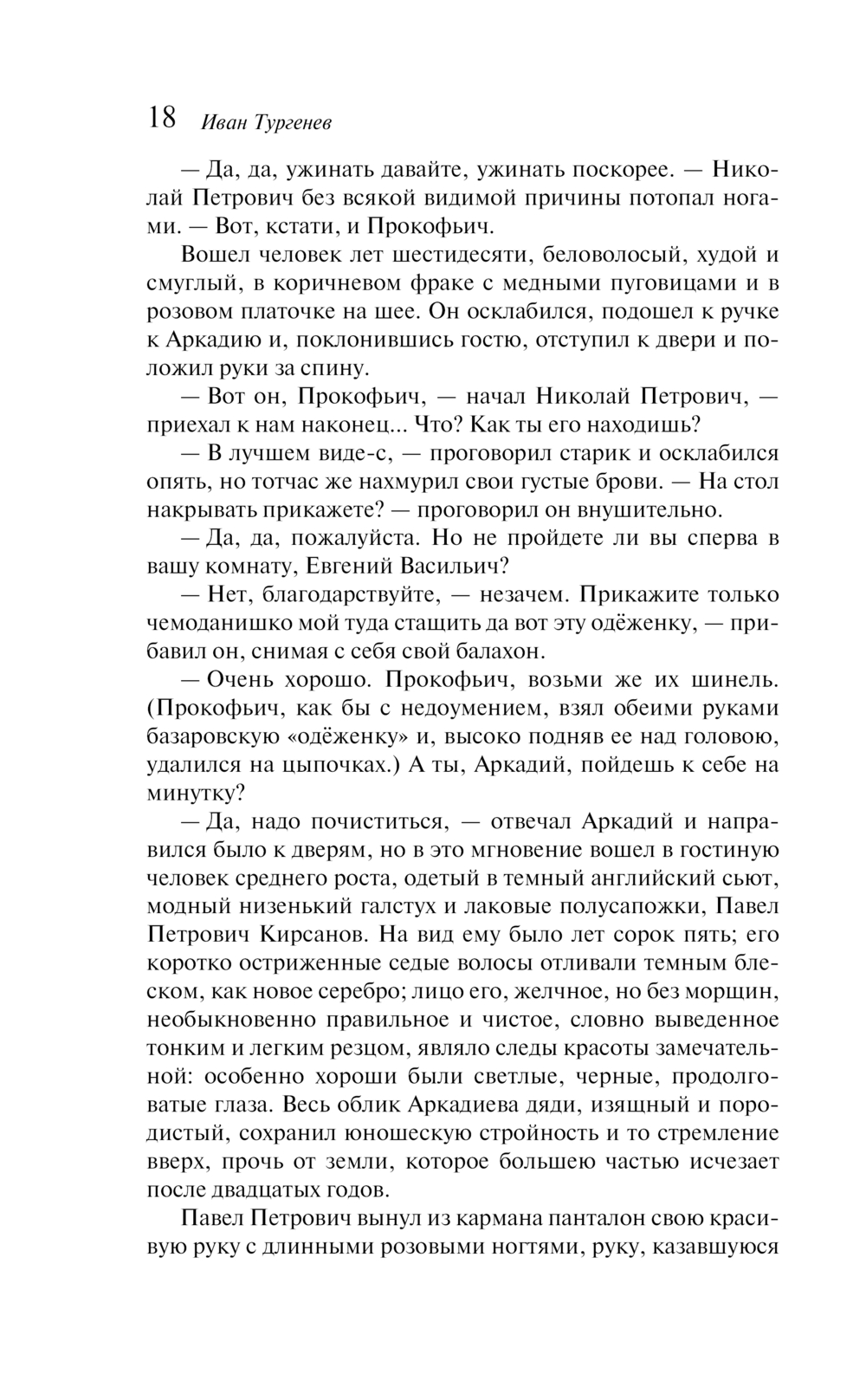 18 Иван Тургенев

— Да, да, ужинать давайте, ужинать поскорее. — Николай Петрович без всякой видимой причины потопал ногами. — Вот, кстати, и Прокофьич.

Вошел человек лет шестидесяти, беловолосый, худой и смуглый, в коричневом фраке с медными пуговицами и в розовом платочке на шее. Он осклабился, подошел к ручке к Аркадию и, поклонившись гостю, отступил к двери и положил руки за спину.

— Вот он, Прокофьич, — начал Николай Петрович, — приехал к нам наконец... Что? Как ты его находишь?

— В лучшем виде-с, — проговорил старик и осклабился опять, но тотчас же нахмурил свои густые брови. — На стол накрывать прикажете? — проговорил он внушительно.

— Да, да, пожалуйста. Но не пройдете ли вы сперва в вашу комнату, Евгений Васильич?

— Нет, благодарствуйте, — незачем. Прикажите только чемоданишко мой туда стащить да вот эту одёженку, — прибавил он, снимая с себя свой балахон.

— Очень хорошо. Прокофьич, возьми же их шинель. (Прокофьич, как бы с недоумением, взял обеими руками базаровскую «одёженку» и, высоко подняв ее над головою, удалился на цыпочках.) А ты, Аркадий, пойдешь к себе на минутку?

— Да, надо почиститься, — отвечал Аркадий и направился было к дверям, но в это мгновение вошел в гостиную человек среднего роста, одетый в темный английский сьют, модный низенький галстух и лаковые полусапожки, Павел Петрович Кирсанов. На вид ему было лет сорок пять; его коротко остриженные седые волосы отливали темным блеском, как новое серебро; лицо его, желчное, но без морщин, необыкновенно правильное и чистое, словно выведенное тонким и легким резцом, являло следы красоты замечательной: особенно хороши были светлые, черные, продолговатые глаза. Весь облик Аркадиева дяди, изящный и породистый, сохранил юношескую стройность и то стремление вверх, прочь от земли, которое большею частью исчезает после двадцатых годов.

Павел Петрович вынул из кармана панталон свою красивую руку с длинными розовыми ногтями, руку, казавшуюся